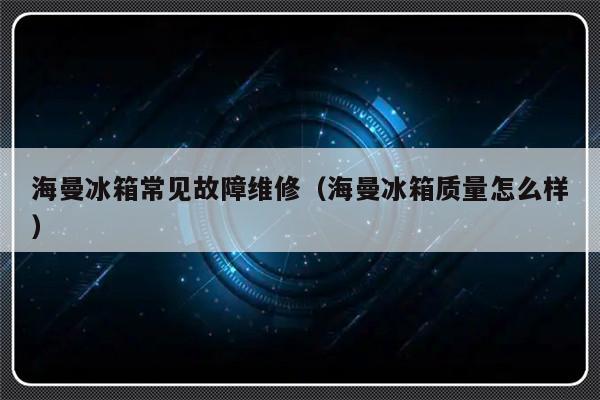 海曼冰箱常见故障维修（海曼冰箱质量怎么样）